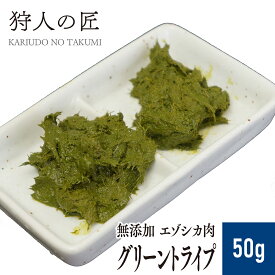 狩人の匠
KARIUDO NO TAKUMI

無添加 エゾシカ肉
グリーントライプ

50g